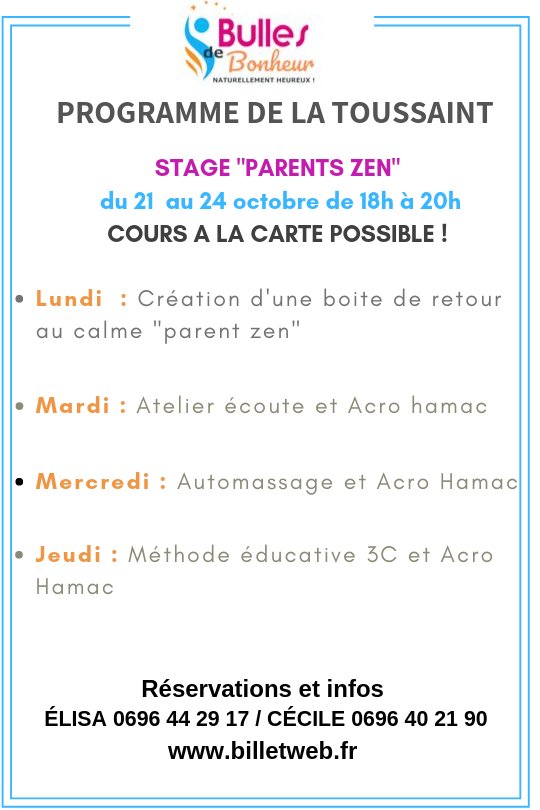 Bulles de Bonheur
NATURELLEMENT HEUREUX !

PROGRAMME DE LA TOUSSAINT

STAGE "PARENTS ZEN"
du 21 au 24 octobre de 18h à 20h
COURS A LA CARTE POSSIBLE !

• Lundi : Création d'une boite de retour au calme "parent zen"

• Mardi : Atelier écoute et Acro hamac

• Mercredi : Automassage et Acro Hamac

• Jeudi : Méthode éducative 3C et Acro Hamac

Réservations et infos
ÉLISA 0696 44 29 17 / CÉCILE 0696 40 21 90
www.billetweb.fr